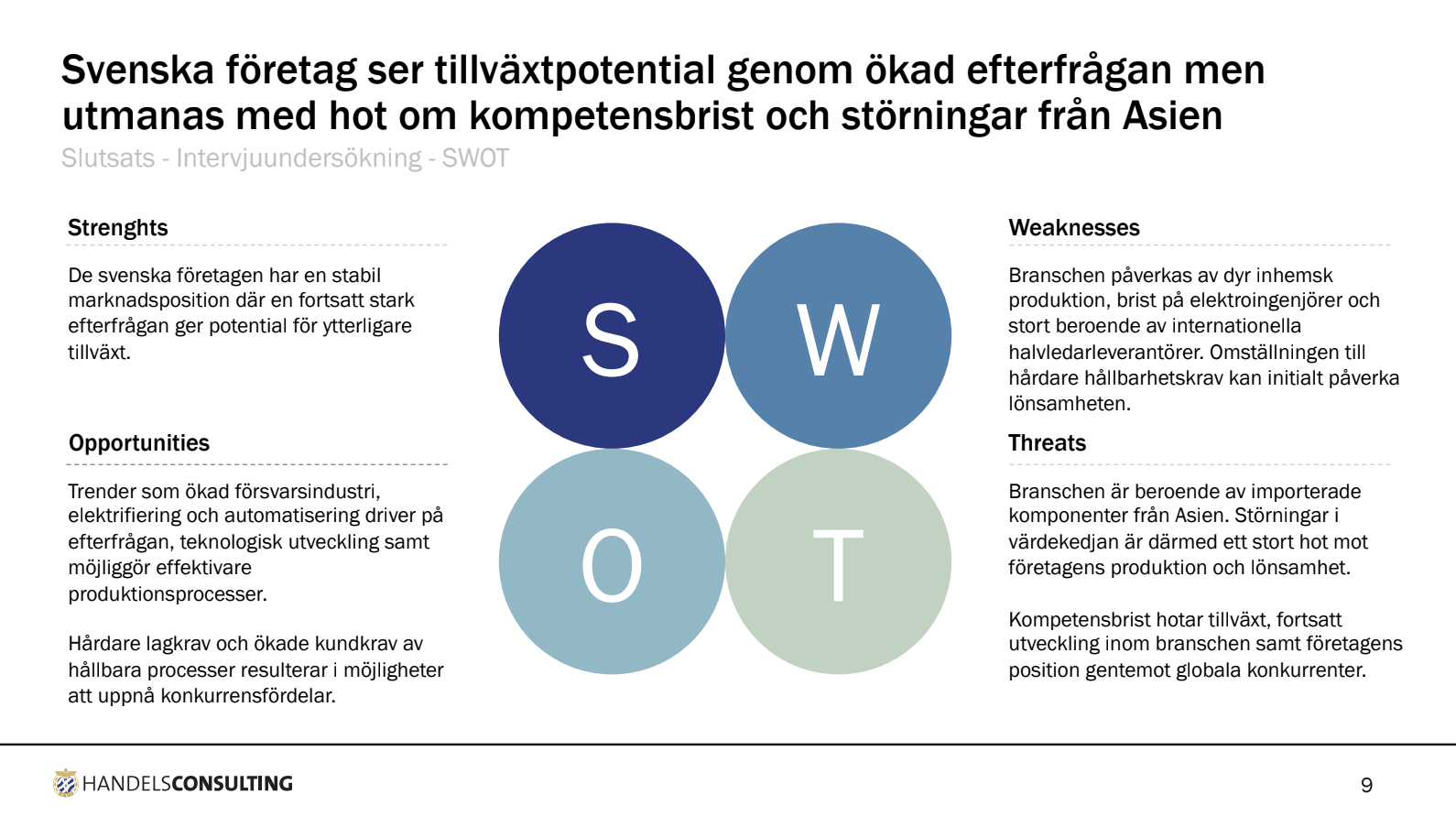 Svenska företag ser tillväxtpotential genom ökad efterfrågan men utmanas med hot om kompetensbrist och störningar från Asien

Slutsats - Intervjuundersökning - SWOT

Strenghts

De svenska företagen har en stabil marknadsposition där en fortsatt stark efterfrågan ger potential för ytterligare tillväxt.

Opportunities

Trender som ökad försvarsindustri, elektrifiering och automatisering driver på efterfrågan, teknologisk utveckling samt möjliggör effektivare produktionsprocesser.

Hårdare lagkrav och ökade kundkrav av hållbara processer resulterar i möjligheter att uppnå konkurrensfördelar.

S

W

O

T

Weaknesses

Branschen påverkas av dyr inhemsk produktion, brist på elektroingenjörer och stort beroende av internationella halvledarleverantörer. Omställningen till hårdare hållbarhetskrav kan initialt påverka lönsamheten.

Threats

Branschen är beroende av importerade komponenter från Asien. Störningar i värdekedjan är därmed ett stort hot mot företagens produktion och lönsamhet.

Kompetensbrist hotar tillväxt, fortsatt utveckling inom branschen samt företagens position gentemot globala konkurrenter.

HANDELSCONSULTING

9